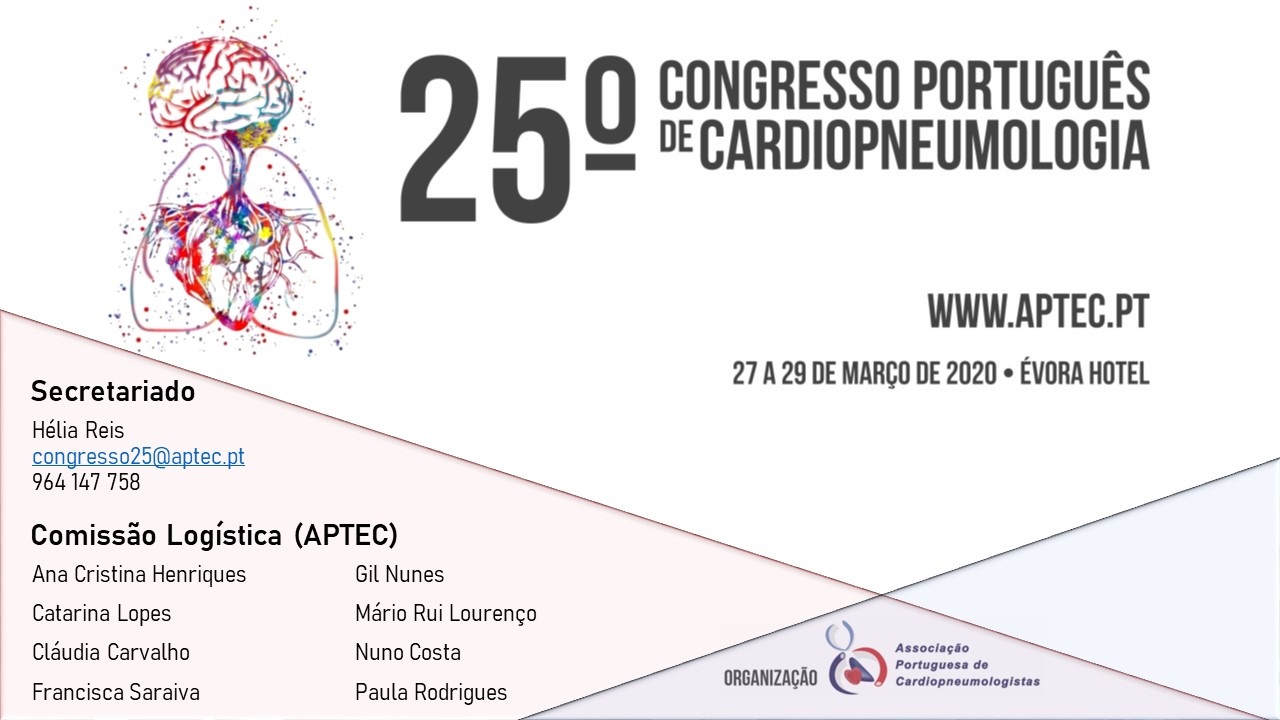 25º CONGRESSO PORTUGUÊS DE CARDIOPNEUMOLOGIA

WWW.APTEC.PT

27 A 29 DE MARÇO DE 2020 • ÉVORA HOTEL

Secretariado

Hélia Reis
congresso25@aptec.pt
964 147 758

Comissão Logística (APTEC)

Ana Cristina Henriques
Catarina Lopes
Cláudia Carvalho
Francisca Saraiva

Gil Nunes
Mário Rui Lourenço
Nuno Costa
Paula Rodrigues

ORGANIZAÇÃO

Associação Portuguesa de Cardiopneumologistas